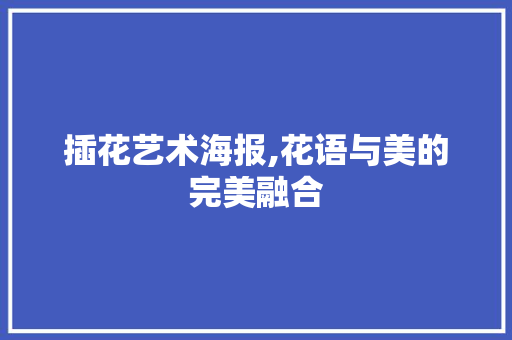 插花艺术海报,花语与美的完美融合